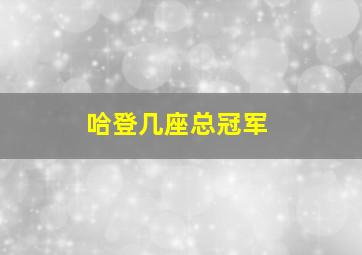 哈登几座总冠军